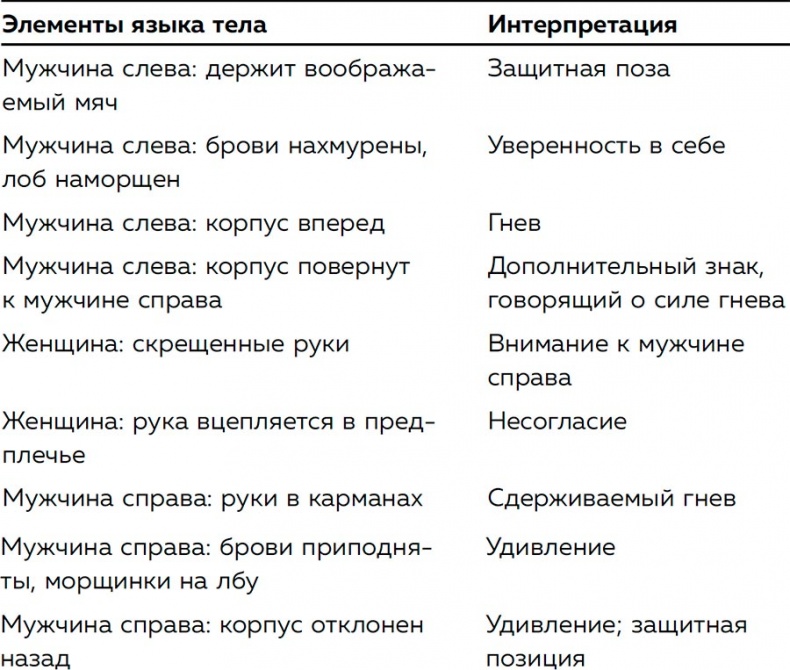 | Элементы языка тела | Интерпретация |
|---|---|
| Мужчина слева: держит воображаемый мяч | Защитная поза |
| Мужчина слева: брови нахмурены, лоб наморщен | Уверенность в себе |
| Мужчина слева: корпус вперед | Гнев |
| Мужчина слева: корпус повернут к мужчине справа | Дополнительный знак, говорящий о силе гнева |
| Женщина: скрещенные руки | Внимание к мужчине справа |
| Женщина: рука вцепляется в предплечье | Несогласие |
| Мужчина справа: руки в карманах | Сдерживаемый гнев |
| Мужчина справа: брови приподняты, морщинки на лбу | Удивление |
| Мужчина справа: корпус отклонен назад | Удивление; защитная позиция |